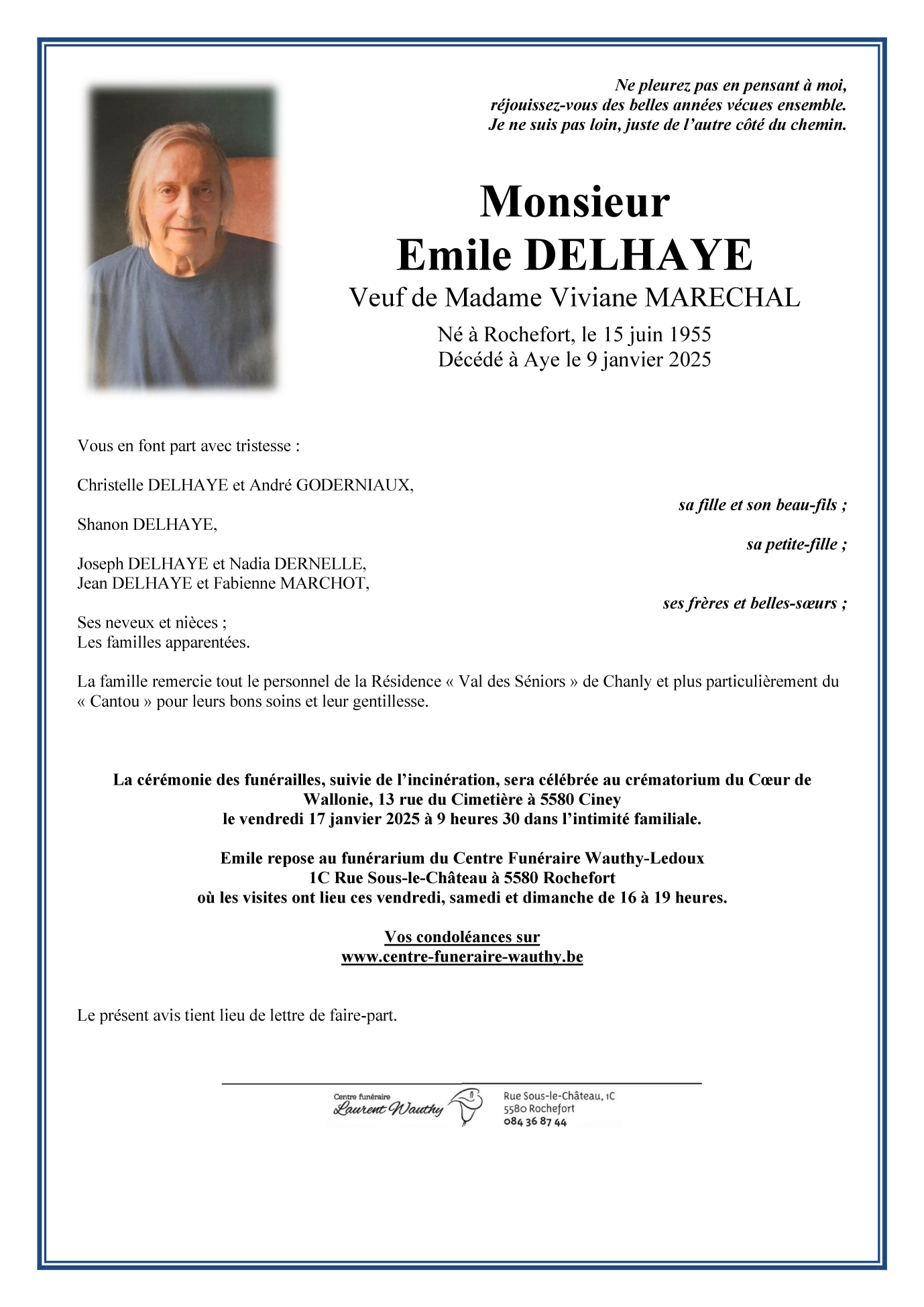 Ne pleurez pas en pensant à moi,
réjouissez-vous des belles années vécues ensemble.
Je ne suis pas loin, juste de l'autre côté du chemin.

Monsieur
Emile DELHAYE
Veuf de Madame Viviane MARECHAL
Né à Rochefort, le 15 juin 1955
Décédé à Aye le 9 janvier 2025

Vous en font part avec tristesse :

Christelle DELHAYE et André GODERNIAUX,
sa fille et son beau-fils ;

Shanon DELHAYE,
sa petite-fille ;

Joseph DELHAYE et Nadia DERNELLE,
Jean DELHAYE et Fabienne MARCHOT,
ses frères et belles-sœurs ;

Ses neveux et nièces ;
Les familles apparentées.

La famille remercie tout le personnel de la Résidence « Val des Séniors » de Chanly et plus particulièrement du « Cantou » pour leurs bons soins et leur gentillesse.

La cérémonie des funérailles, suivie de l'incinération, sera célébrée au crématorium du Cœur de Wallonie, 13 rue du Cimetière à 5580 Ciney
le vendredi 17 janvier 2025 à 9 heures 30 dans l'intimité familiale.

Emile repose au funérarium du Centre Funéraire Wauthy-Ledoux
1C Rue Sous-le-Château à 5580 Rochefort
où les visites ont lieu ces vendredi, samedi et dimanche de 16 à 19 heures.

Vos condoléances sur
www.centre-funeraire-wauthy.be

Le présent avis tient lieu de lettre de faire-part.

Centre funéraire
Laurent Wauthy
Rue Sous-le-Château, 1C
5580 Rochefort
084 36 87 44